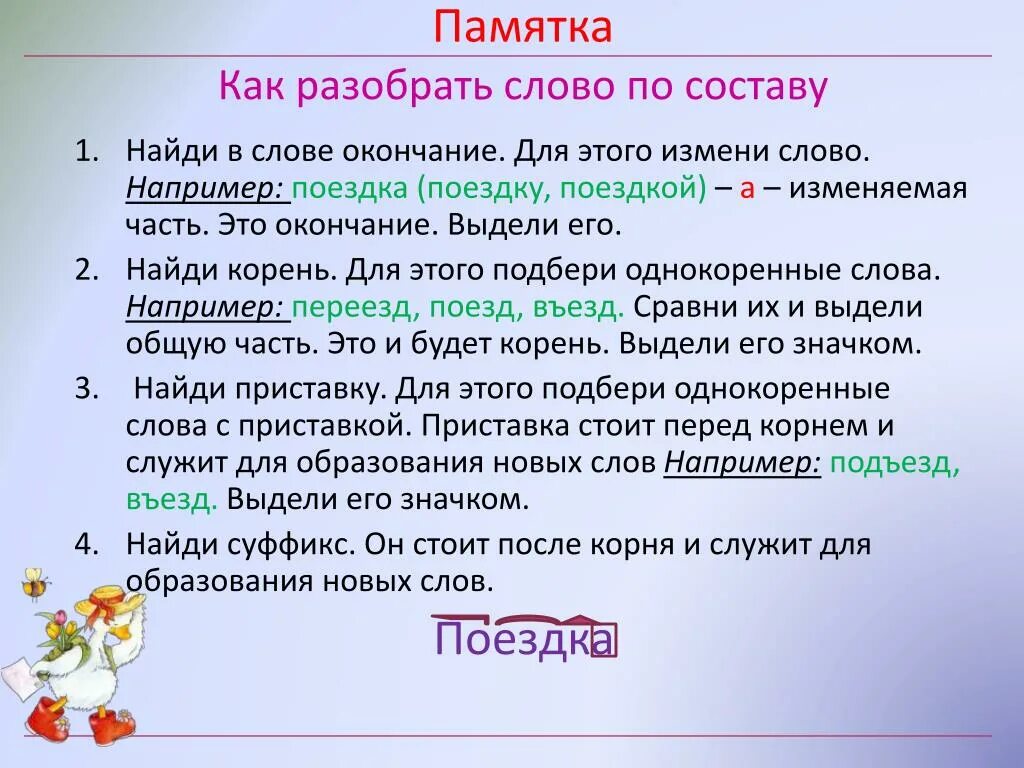 Памятка

Как разобрать слово по составу

1. Найди в слове окончание. Для этого измени слово. Например: поездка (поездку, поездкой) – а – изменяемая часть. Это окончание. Выдели его.

2. Найди корень. Для этого подбери однокоренные слова. Например: переезд, поезд, въезд. Сравни их и выдели общую часть. Это и будет корень. Выдели его значком.

3. Найди приставку. Для этого подбери однокоренные слова с приставкой. Приставка стоит перед корнем и служит для образования новых слов Например: подъезд, въезд. Выдели его значком.

4. Найди суффикс. Он стоит после корня и служит для образования новых слов.

Поездка